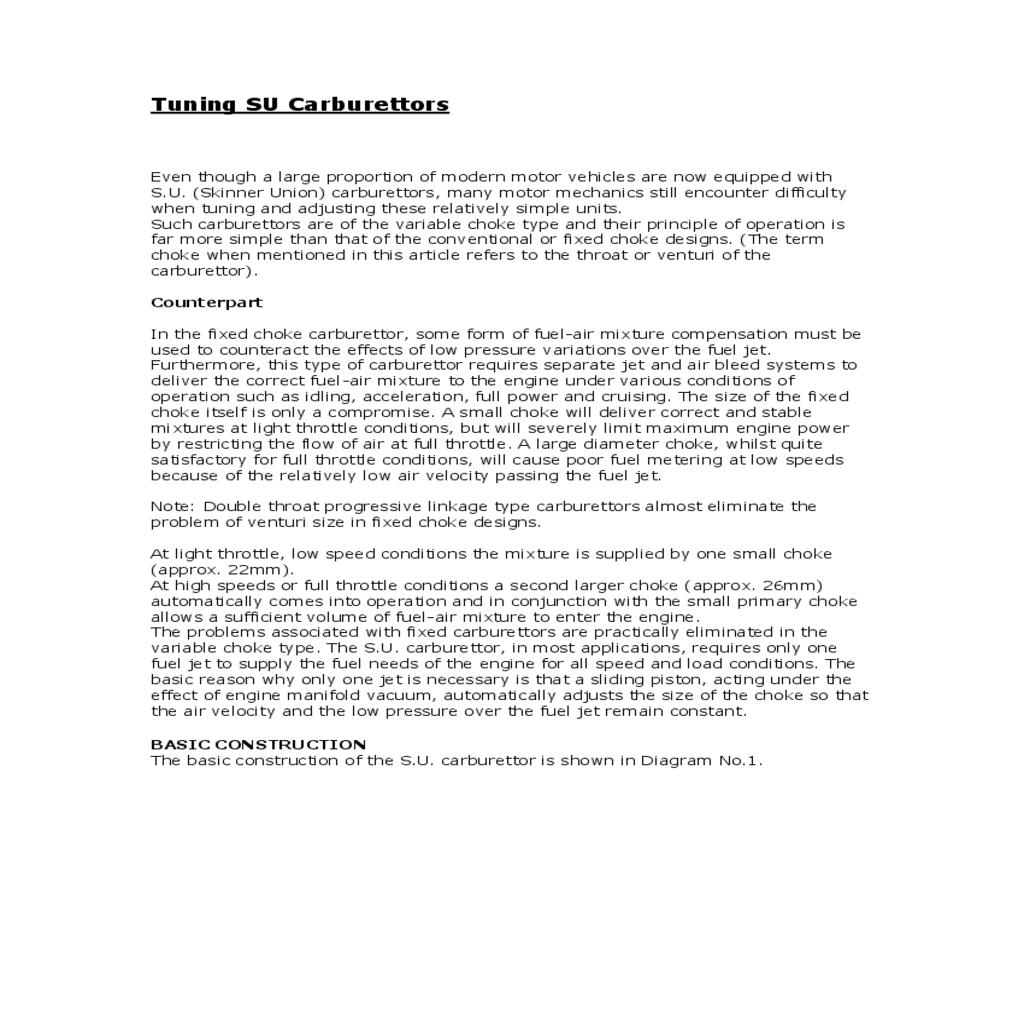 Tuning SU Carburettors

Even though a large proportion of modern motor vehicles are now equipped with S.U. (Skinner Union) carburettors, many motor mechanics still encounter difficulty when tuning and adjusting these relatively simple units.
Such carburettors are of the variable choke type and their principle of operation is far more simple than that of the conventional or fixed choke designs. (The term choke when mentioned in this article refers to the throat or venturi of the carburettor).

Counterpart

In the fixed choke carburettor, some form of fuel-air mixture compensation must be used to counteract the effects of low pressure variations over the fuel jet. Furthermore, this type of carburettor requires separate jet and air bleed systems to deliver the correct fuel-air mixture to the engine under various conditions of operation such as idling, acceleration, full power and cruising. The size of the fixed choke itself is only a compromise. A small choke will deliver correct and stable mixtures at light throttle conditions, but will severely limit maximum engine power by restricting the flow of air at full throttle. A large diameter choke, whilst quite satisfactory for full throttle conditions, will cause poor fuel metering at low speeds because of the relatively low air velocity passing the fuel jet.

Note: Double throat progressive linkage type carburettors almost eliminate the problem of venturi size in fixed choke designs.

At light throttle, low speed conditions the mixture is supplied by one small choke (approx. 22mm).
At high speeds or full throttle conditions a second larger choke (approx. 26mm) automatically comes into operation and in conjunction with the small primary choke allows a sufficient volume of fuel-air mixture to enter the engine.
The problems associated with fixed carburettors are practically eliminated in the variable choke type. The S.U. carburettor, in most applications, requires only one fuel jet to supply the fuel needs of the engine for all speed and load conditions. The basic reason why only one jet is necessary is that a sliding piston, acting under the effect of engine manifold vacuum, automatically adjusts the size of the choke so that the air velocity and the low pressure over the fuel jet remain constant.

BASIC CONSTRUCTION
The basic construction of the S.U. carburettor is shown in Diagram No.1.